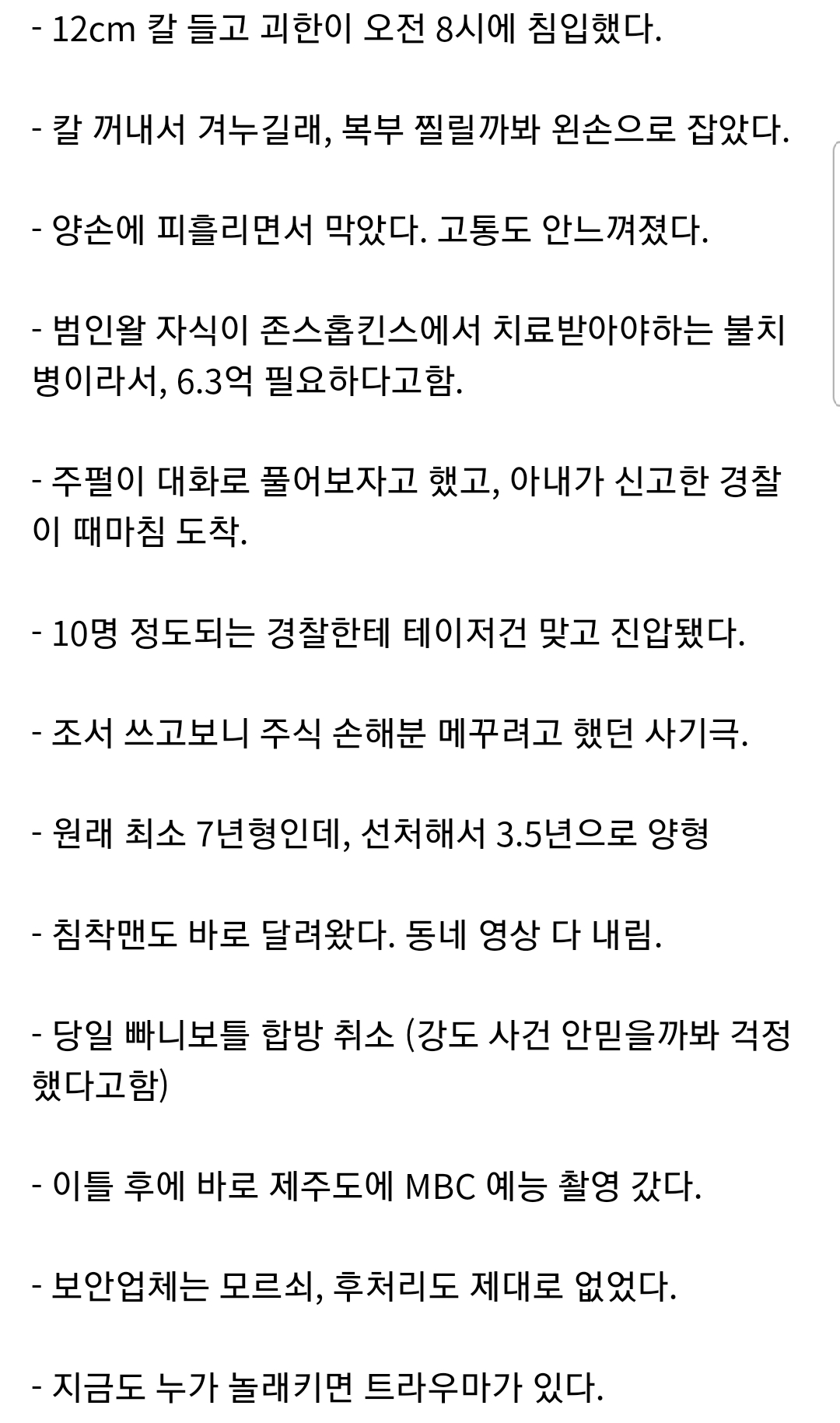 - 12cm 칼 들고 괴한이 오전 8시에 침입했다.

- 칼 꺼내서 겨누길래, 복부 찔릴까봐 왼손으로 잡았다.

- 양손에 피흘리면서 막았다. 고통도 안느껴졌다.

- 범인왈 자식이 존스홉킨스에서 치료받아야하는 불치병이라서, 6.3억 필요하다고함.

- 주펄이 대화로 풀어보자고 했고, 아내가 신고한 경찰이 때마침 도착.

- 10명 정도되는 경찰한테 테이저건 맞고 진압됐다.

- 조서 쓰고보니 주식 손해분 메꾸려고 했던 사기극.

- 원래 최소 7년형인데, 선처해서 3.5년으로 양형

- 침착맨도 바로 달려왔다. 동네 영상 다 내림.

- 당일 빠니보틀 합방 취소 (강도 사건 안믿을까봐 걱정했다고함)

- 이틀 후에 바로 제주도에 MBC 예능 촬영 갔다.

- 보안업체는 모르쇠, 후처리도 제대로 없었다.

- 지금도 누가 놀래키면 트라우마가 있다.